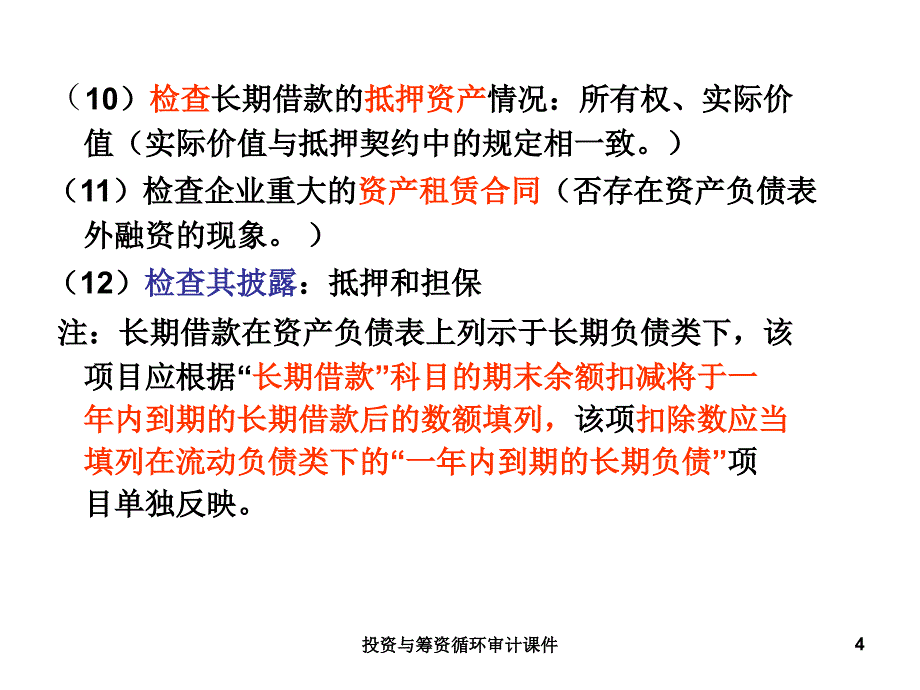 （10）检查长期借款的抵押资产情况：所有权、实际价值（实际价值与抵押契约中的规定相一致。）

（11）检查企业重大的资产租赁合同（否存在资产负债表外融资的现象。 ）

（12）检查其披露：抵押和担保

注：长期借款在资产负债表上列示于长期负债类下，该项目应根据“长期借款”科目的期末余额扣减将于一年内到期的长期借款后的数额填列，该项扣除数应当填列在流动负债类下的“一年内到期的长期负债”项目单独反映。

投资与筹资循环审计课件

4